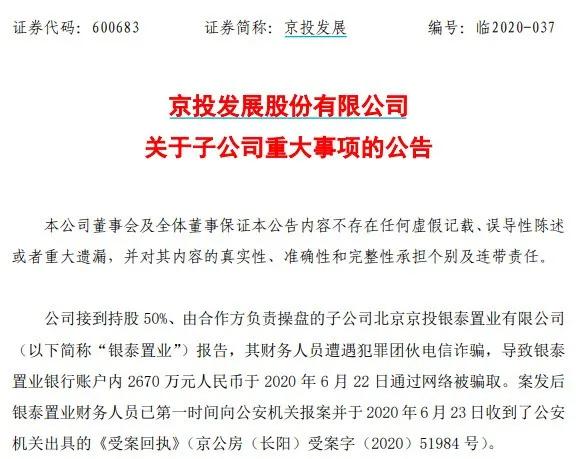 证券代码：600683　　证券简称：京投发展　　编号：临2020-037

京投发展股份有限公司
关于子公司重大事项的公告

本公司董事会及全体董事保证本公告内容不存在任何虚假记载、误导性陈述或者重大遗漏，并对其内容的真实性、准确性和完整性承担个别及连带责任。

公司接到持股 50%、由合作方负责操盘的子公司北京京投银泰置业有限公司（以下简称“银泰置业”）报告，其财务人员遭遇犯罪团伙电信诈骗，导致银泰置业银行账户内 2670 万元人民币于 2020 年 6 月 22 日通过网络被骗取。案发后银泰置业财务人员已第一时间向公安机关报案并于 2020 年 6 月 23 日收到了公安机关出具的《受案回执》（京公房（长阳）受案字（2020）51984 号）。